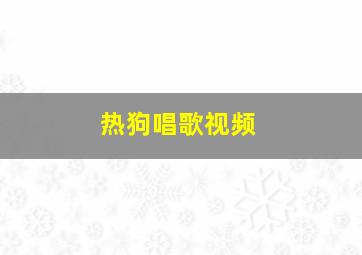 热狗唱歌视频